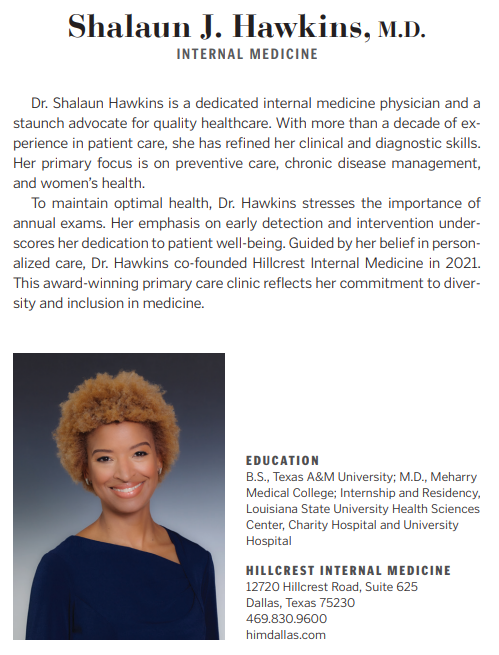 Shalaun J. Hawkins, M.D.
INTERNAL MEDICINE

Dr. Shalaun Hawkins is a dedicated internal medicine physician and a staunch advocate for quality healthcare. With more than a decade of experience in patient care, she has refined her clinical and diagnostic skills. Her primary focus is on preventive care, chronic disease management, and women's health.

To maintain optimal health, Dr. Hawkins stresses the importance of annual exams. Her emphasis on early detection and intervention underscores her dedication to patient well-being. Guided by her belief in personalized care, Dr. Hawkins co-founded Hillcrest Internal Medicine in 2021. This award-winning primary care clinic reflects her commitment to diversity and inclusion in medicine.

EDUCATION
B.S., Texas A&M University; M.D., Meharry Medical College; Internship and Residency, Louisiana State University Health Sciences Center, Charity Hospital and University Hospital

HILLCREST INTERNAL MEDICINE
12720 Hillcrest Road, Suite 625
Dallas, Texas 75230
469.830.9600
himdallas.com